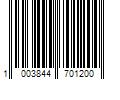 1 003844 701200